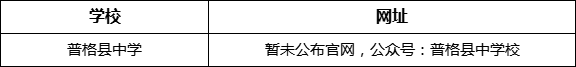 | 学校 | 网址 |
|---|---|
| 普格县中学 | 暂未公布官网，公众号：普格县中学校 |